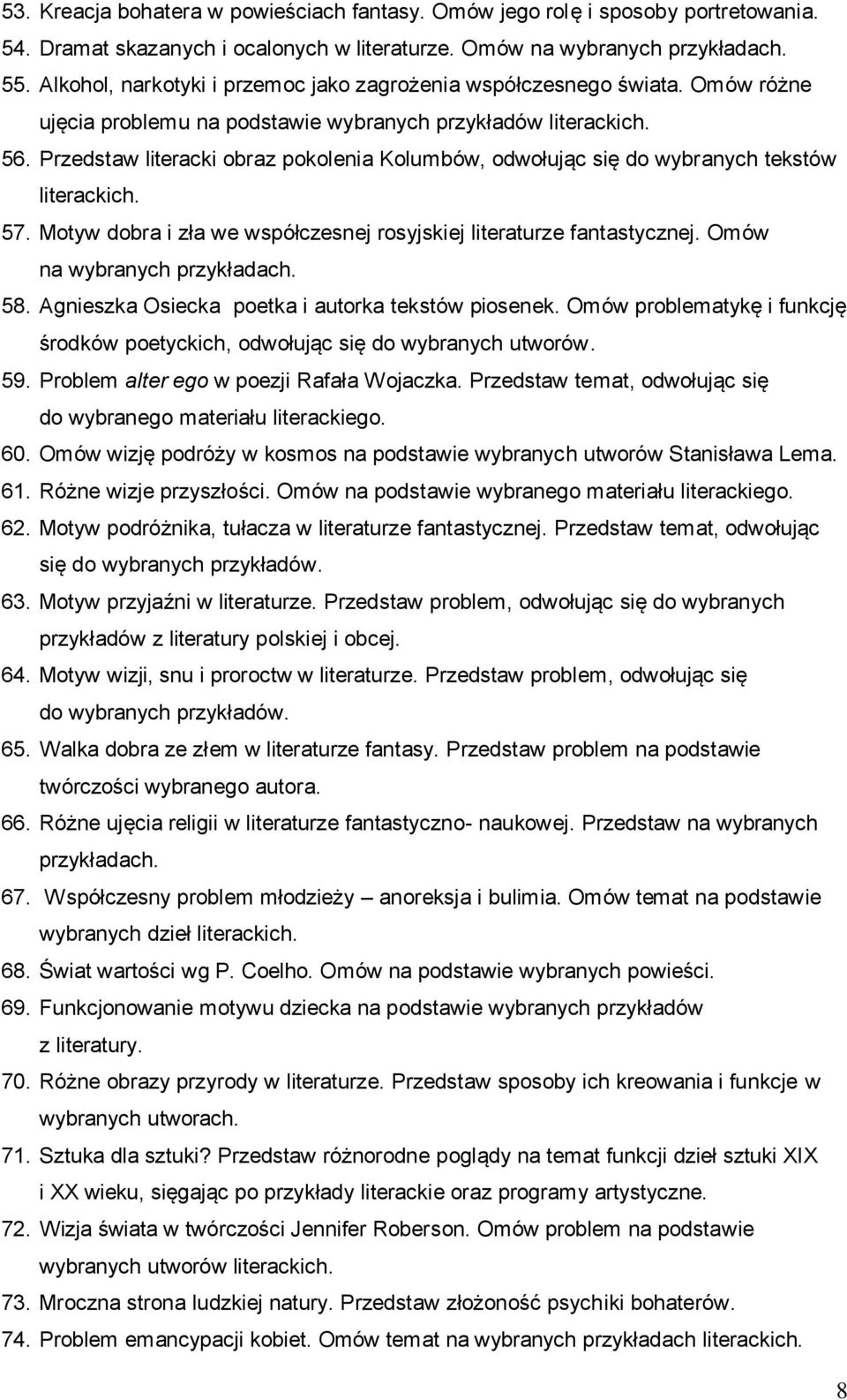 53. Kreacja bohatera w powieściach fantasy. Omów jego rolę i sposoby portretowania.
54. Dramat skazanych i ocalonych w literaturze. Omów na wybranych przykładach.
55. Alkohol, narkotyki i przemoc jako zagrożenia współczesnego świata. Omów różne ujęcia problemu na podstawie wybranych przykładów literackich.
56. Przedstaw literacki obraz pokolenia Kolumbów, odwołując się do wybranych tekstów literackich.
57. Motyw dobra i zła we współczesnej rosyjskiej literaturze fantastycznej. Omów na wybranych przykładach.
58. Agnieszka Osiecka poetka i autorka tekstów piosenek. Omów problematykę i funkcję środków poetyckich, odwołując się do wybranych utworów.
59. Problem alter ego w poezji Rafała Wojaczka. Przedstaw temat, odwołując się do wybranego materiału literackiego.
60. Omów wizję podróży w kosmos na podstawie wybranych utworów Stanisława Lema.
61. Różne wizje przyszłości. Omów na podstawie wybranego materiału literackiego.
62. Motyw podróżnika, tułacza w literaturze fantastycznej. Przedstaw temat, odwołując się do wybranych przykładów.
63. Motyw przyjaźni w literaturze. Przedstaw problem, odwołując się do wybranych przykładów z literatury polskiej i obcej.
64. Motyw wizji, snu i proroctw w literaturze. Przedstaw problem, odwołując się do wybranych przykładów.
65. Walka dobra ze złem w literaturze fantasy. Przedstaw problem na podstawie twórczości wybranego autora.
66. Różne ujęcia religii w literaturze fantastyczno- naukowej. Przedstaw na wybranych przykładach.
67. Współczesny problem młodzieży – anoreksja i bulimia. Omów temat na podstawie wybranych dzieł literackich.
68. Świat wartości wg P. Coelho. Omów na podstawie wybranych powieści.
69. Funkcjonowanie motywu dziecka na podstawie wybranych przykładów z literatury.
70. Różne obrazy przyrody w literaturze. Przedstaw sposoby ich kreowania i funkcje w wybranych utworach.
71. Sztuka dla sztuki? Przedstaw różnorodne poglądy na temat funkcji dzieł sztuki XIX i XX wieku, sięgając po przykłady literackie oraz programy artystyczne.
72. Wizja świata w twórczości Jennifer Roberson. Omów problem na podstawie wybranych utworów literackich.
73. Mroczna strona ludzkiej natury. Przedstaw złożoność psychiki bohaterów.
74. Problem emancypacji kobiet. Omów temat na wybranych przykładach literackich.

8